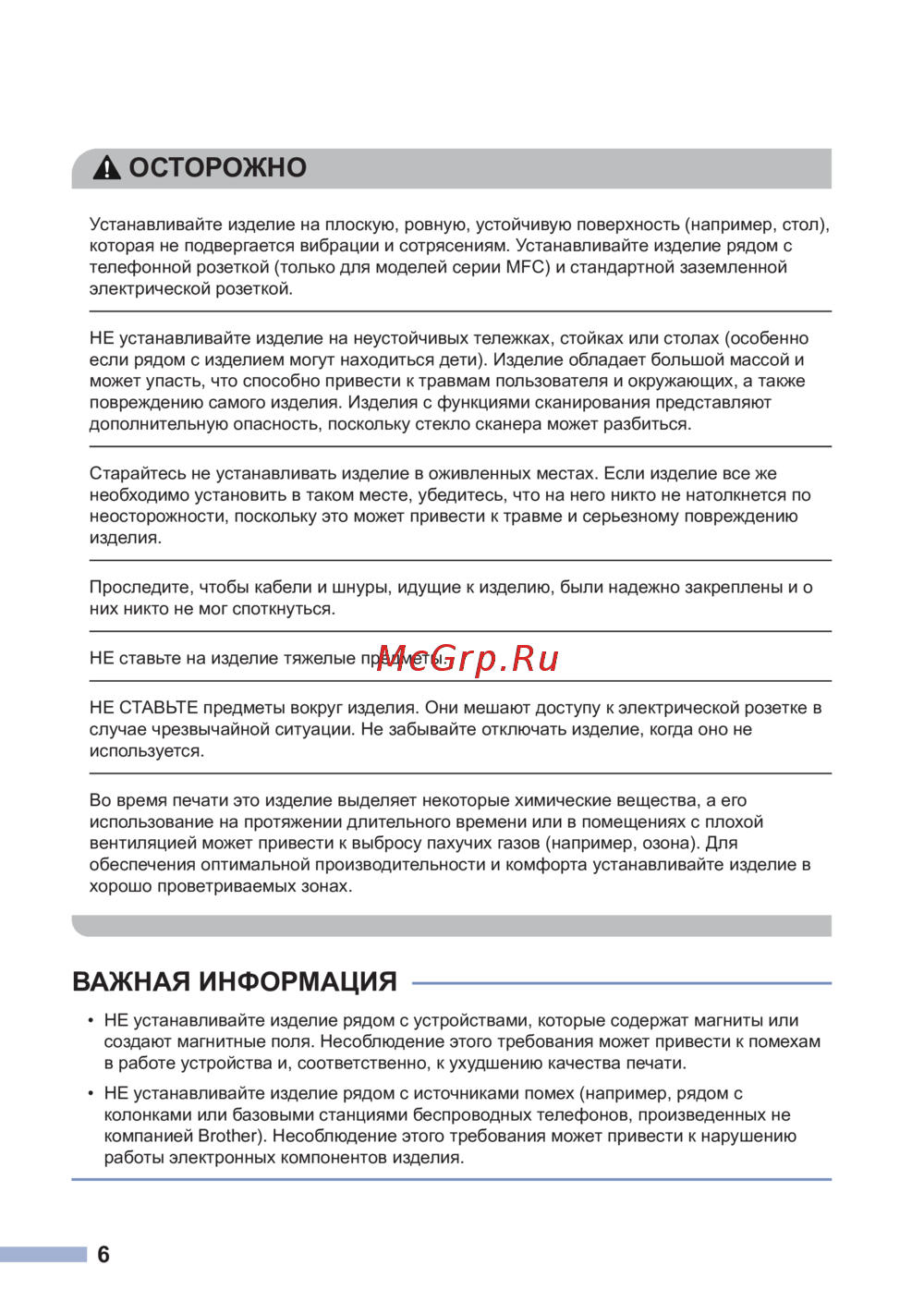 ОСТОРОЖНО

Устанавливайте изделие на плоскую, ровную, устойчивую поверхность (например, стол), которая не подвергается вибрации и сотрясениям. Устанавливайте изделие рядом с телефонной розеткой (только для моделей серии MFC) и стандартной заземленной электрической розеткой.

НЕ устанавливайте изделие на неустойчивых тележках, стойках или столах (особенно если рядом с изделием могут находиться дети). Изделие обладает большой массой и может упасть, что способно привести к травмам пользователя и окружающих, а также повреждению самого изделия. Изделия с функциями сканирования представляют дополнительную опасность, поскольку стекло сканера может разбиться.

Старайтесь не устанавливать изделие в оживленных местах. Если изделие все же необходимо установить в таком месте, убедитесь, что на него никто не натолкнется по неосторожности, поскольку это может привести к травме и серьезному повреждению изделия.

Проследите, чтобы кабели и шнуры, идущие к изделию, были надежно закреплены и о них никто не мог споткнуться.

НЕ ставьте на изделие тяжелые предметы.

McGrp.Ru

НЕ СТАВЬТЕ предметы вокруг изделия. Они мешают доступу к электрической розетке в случае чрезвычайной ситуации. Не забывайте отключать изделие, когда оно не используется.

Во время печати это изделие выделяет некоторые химические вещества, а его использование на протяжении длительного времени или в помещениях с плохой вентиляцией может привести к выбросу пахучих газов (например, озона). Для обеспечения оптимальной производительности и комфорта устанавливайте изделие в хорошо проветриваемых зонах.

ВАЖНАЯ ИНФОРМАЦИЯ

• НЕ устанавливайте изделие рядом с устройствами, которые содержат магниты или создают магнитные поля. Несоблюдение этого требования может привести к помехам в работе устройства и, соответственно, к ухудшению качества печати.

• НЕ устанавливайте изделие рядом с источниками помех (например, рядом с колонками или базовыми станциями беспроводных телефонов, произведенных не компанией Brother). Несоблюдение этого требования может привести к нарушению работы электронных компонентов изделия.

6